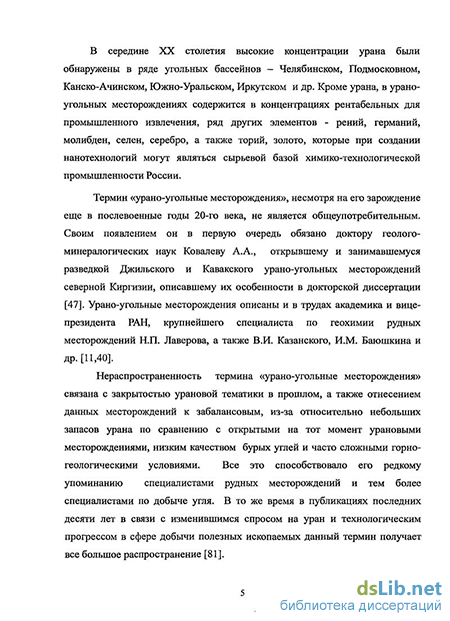 В середине XX столетия высокие концентрации урана были обнаружены в ряде угольных бассейнов – Челябинском, Подмосковном, Канско-Ачинском, Южно-Уральском, Иркутском и др. Кроме урана, в урано-угольных месторождениях содержится в концентрациях рентабельных для промышленного извлечения, ряд других элементов - рений, германий, молибден, селен, серебро, а также торий, золото, которые при создании нанотехнологий могут являться сырьевой базой химико-технологической промышленности России.

Термин «урано-угольные месторождения», несмотря на его зарождение еще в послевоенные годы 20-го века, не является общеупотребительным. Своим появлением он в первую очередь обязано доктору геолого-минералогических наук Ковалеву А.А., открывшему и занимавшемуся разведкой Джильского и Кавакского урано-угольных месторождений северной Киргизии, описавшему их особенности в докторской диссертации [47]. Урано-угольные месторождения описаны и в трудах академика и вице-президента РАН, крупнейшего специалиста по геохимии рудных месторождений Н.П. Лаверова, а также В.И. Казанского, И.М. Баюшкина и др. [11,40].

Нераспространенность термина «урано-угольные месторождения» связана с закрытостью урановой тематики в прошлом, а также отнесением данных месторождений к забалансовым, из-за относительно небольших запасов урана по сравнению с открытыми на тот момент урановыми месторождениями, низким качеством бурых углей и часто сложными горно-геологическими условиями. Все это способствовало его редкому упоминанию специалистами рудных месторождений и тем более специалистами по добыче угля. В то же время в публикациях последних десяти лет в связи с изменившимся спросом на уран и технологическим прогрессом в сфере добычи полезных ископаемых данный термин получает все большое распространение [81].

5

dsLib.net
библиотека диссертаций